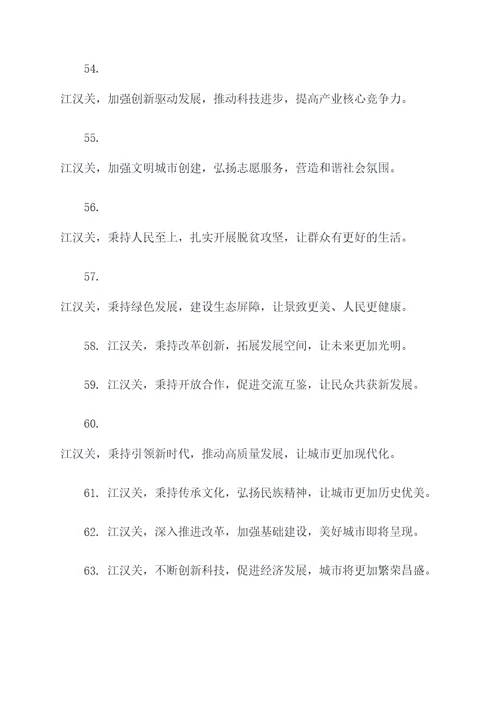 54.

江汉关，加强创新驱动发展，推动科技进步，提高产业核心竞争力。

55.

江汉关，加强文明城市创建，弘扬志愿服务，营造和谐社会氛围。

56.

江汉关，秉持人民至上，扎实开展脱贫攻坚，让群众有更好的生活。

57.

江汉关，秉持绿色发展，建设生态屏障，让景致更美、人民更健康。

58. 江汉关，秉持改革创新，拓展发展空间，让未来更加光明。

59. 江汉关，秉持开放合作，促进交流互鉴，让民众共获新发展。

60.

江汉关，秉持引领新时代，推动高质量发展，让城市更加现代化。

61. 江汉关，秉持传承文化，弘扬民族精神，让城市更加历史优美。

62. 江汉关，深入推进改革，加强基础建设，美好城市即将呈现。

63. 江汉关，不断创新科技，促进经济发展，城市将更加繁荣昌盛。